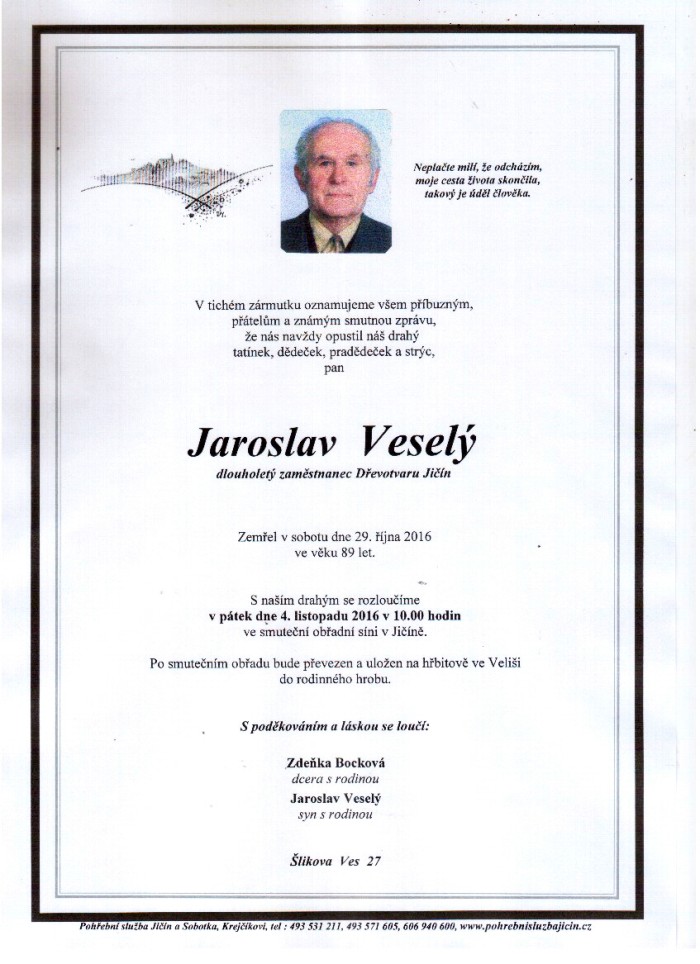 Neplačte milí, že odcházím, moje cesta života skončila, takový je úděl člověka.

V tichém zármutku oznamujeme všem příbuzným, přátelům a známým smutnou zprávu, že nás navždy opustil náš drahý tatínek, dědeček, pradědeček a strýc, pan

Jaroslav Veselý

dlouholetý zaměstnanec Dřevotvaru Jičín

Zemřel v sobotu dne 29. října 2016 ve věku 89 let.

S naším drahým se rozloučíme v pátek dne 4. listopadu 2016 v 10.00 hodin ve smuteční obřadní síni v Jičíně.

Po smutečním obřadu bude převezen a uložen na hřbitově ve Veliši do rodinného hrobu.

S poděkováním a láskou se loučí:

Zdeňka Bocková
dcera s rodinou
Jaroslav Veselý
syn s rodinou

Šlikova Ves 27

Pohřební služba Jičín a Sobotka, Krejčíkovi, tel : 493 531 211, 493 571 605, 606 940 600, www.pohrebnisluzbajicin.cz